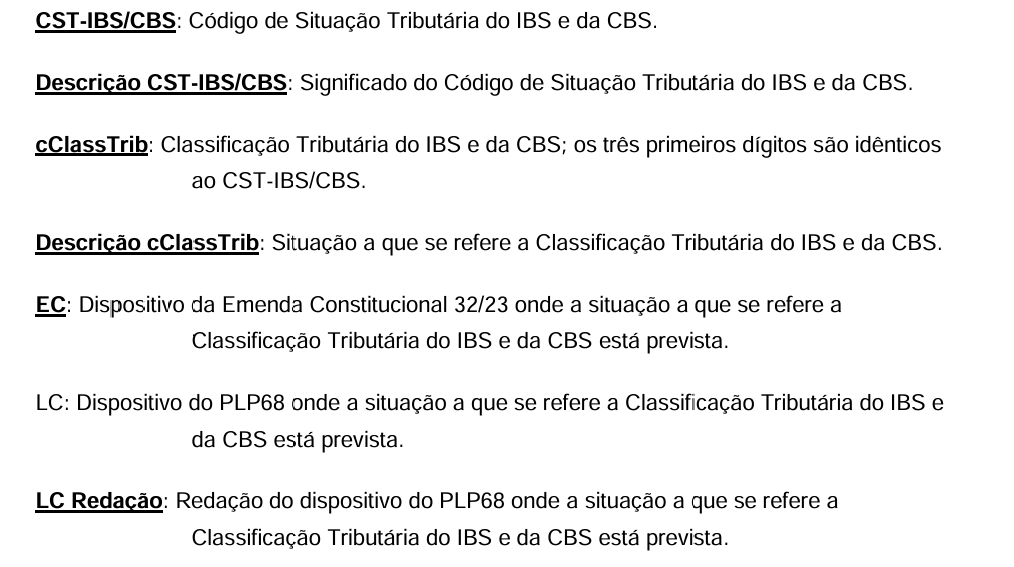 CST-IBS/CBS: Código de Situação Tributária do IBS e da CBS.

Descrição CST-IBS/CBS: Significado do Código de Situação Tributária do IBS e da CBS.

cClassTrib: Classificação Tributária do IBS e da CBS; os três primeiros dígitos são idênticos ao CST-IBS/CBS.

Descrição cClassTrib: Situação a que se refere a Classificação Tributária do IBS e da CBS.

EC: Dispositivo da Emenda Constitucional 32/23 onde a situação a que se refere a Classificação Tributária do IBS e da CBS está prevista.

LC: Dispositivo do PLP68 onde a situação a que se refere a Classificação Tributária do IBS e da CBS está prevista.

LC Redação: Redação do dispositivo do PLP68 onde a situação a que se refere a Classificação Tributária do IBS e da CBS está prevista.